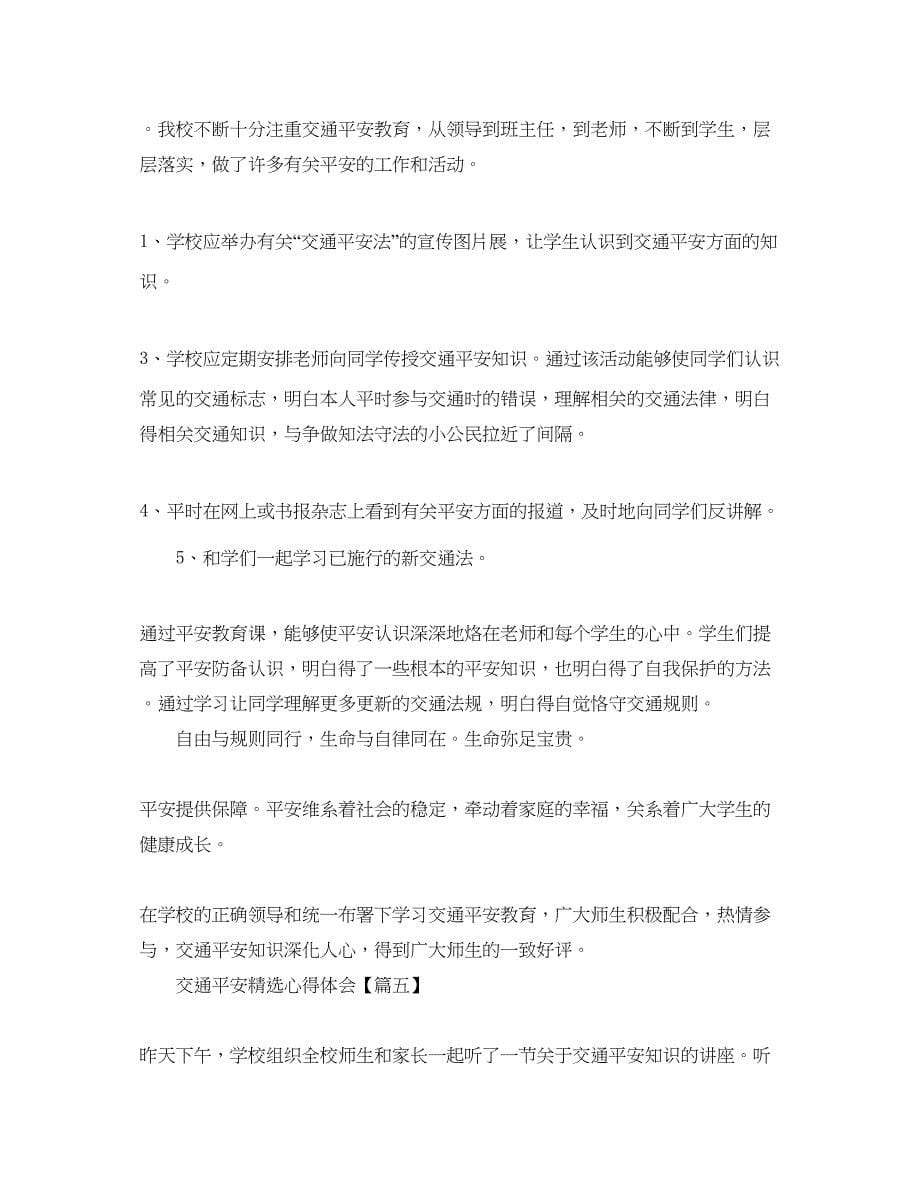 。我校不断十分注重交通平安教育，从领导到班主任，到老师，不断到学生，层层落实，做了许多有关平安的工作和活动。

1、学校应举办有关“交通平安法”的宣传图片展，让学生认识到交通平安方面的知识。

3、学校应定期安排老师向同学传授交通平安知识。通过该活动能够使同学们认识常见的交通标志，明白本人平时参与交通时的错误，理解相关的交通法律，明白得相关交通知识，与争做知法守法的小公民拉近了间隔。

4、平时在网上或书报杂志上看到有关平安方面的报道，及时地向同学们反讲解。

5、和学们一起学习已施行的新交通法。

通过平安教育课，能够使平安认识深深地烙在老师和每个学生的心中。学生们提高了平安防备认识，明白得了一些根本的平安知识，也明白得了自我保护的方法。通过学习让同学理解更多更新的交通法规，明白得自觉恪守交通规则。

自由与规则同行，生命与自律同在。生命弥足宝贵。

平安提供保障。平安维系着社会的稳定，牵动着家庭的幸福，关系着广大学生的健康成长。

在学校的正确领导和统一布署下学习交通平安教育，广大师生积极配合，热情参与，交通平安知识深化人心，得到广大师生的一致好评。

交通平安精选心得体会【篇五】

昨天下午，学校组织全校师生和家长一起听了一节关于交通平安知识的讲座。听